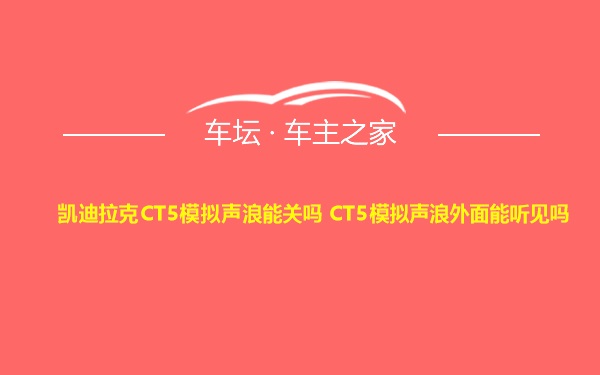 车坛 · 车主之家

凯迪拉克CT5模拟声浪能关吗 CT5模拟声浪外面能听见吗